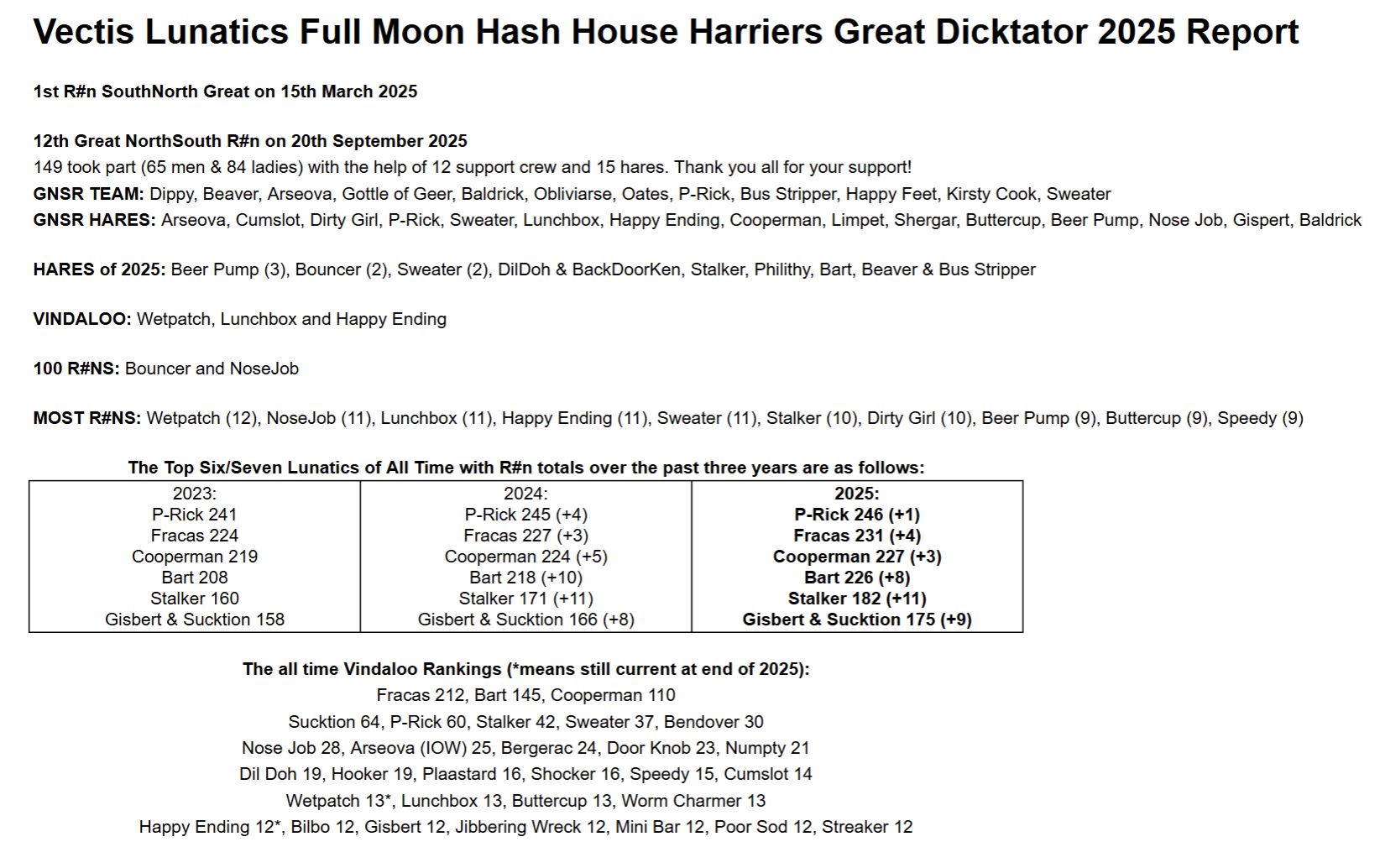 Vectis Lunatics Full Moon Hash House Harriers Great Dicktator 2025 Report

1st R#n SouthNorth Great on 15th March 2025

12th Great NorthSouth R#n on 20th September 2025
149 took part (65 men & 84 ladies) with the help of 12 support crew and 15 hares. Thank you all for your support!
GNSR TEAM: Dippy, Beaver, Arseova, Gottle of Geer, Baldrick, Obliviarse, Oates, P-Rick, Bus Stripper, Happy Feet, Kirsty Cook, Sweater
GNSR HARES: Arseova, Cumslot, Dirty Girl, P-Rick, Sweater, Lunchbox, Happy Ending, Cooperman, Limpet, Shergar, Buttercup, Beer Pump, Nose Job, Gispert, Baldrick

HARES of 2025: Beer Pump (3), Bouncer (2), Sweater (2), DilDoh & BackDoorKen, Stalker, Philithy, Bart, Beaver & Bus Stripper

VINDALOO: Wetpatch, Lunchbox and Happy Ending

100 R#NS: Bouncer and NoseJob

MOST R#NS: Wetpatch (12), NoseJob (11), Lunchbox (11), Happy Ending (11), Sweater (11), Stalker (10), Dirty Girl (10), Beer Pump (9), Buttercup (9), Speedy (9)

The Top Six/Seven Lunatics of All Time with R#n totals over the past three years are as follows:

| 2023: | 2024: | 2025: |
|---|---|---|
| P-Rick 241 | P-Rick 245 (+4) | P-Rick 246 (+1) |
| Fracas 224 | Fracas 227 (+3) | Fracas 231 (+4) |
| Cooperman 219 | Cooperman 224 (+5) | Cooperman 227 (+3) |
| Bart 208 | Bart 218 (+10) | Bart 226 (+8) |
| Stalker 160 | Stalker 171 (+11) | Stalker 182 (+11) |
| Gisbert & Sucktion 158 | Gisbert & Sucktion 166 (+8) | Gisbert & Sucktion 175 (+9) |

The all time Vindaloo Rankings (*means still current at end of 2025):
Fracas 212, Bart 145, Cooperman 110
Sucktion 64, P-Rick 60, Stalker 42, Sweater 37, Bendover 30
Nose Job 28, Arseova (IOW) 25, Bergerac 24, Door Knob 23, Numpty 21
Dil Doh 19, Hooker 19, Plaastard 16, Shocker 16, Speedy 15, Cumslot 14
Wetpatch 13*, Lunchbox 13, Buttercup 13, Worm Charmer 13
Happy Ending 12*, Bilbo 12, Gisbert 12, Jibbering Wreck 12, Mini Bar 12, Poor Sod 12, Streaker 12